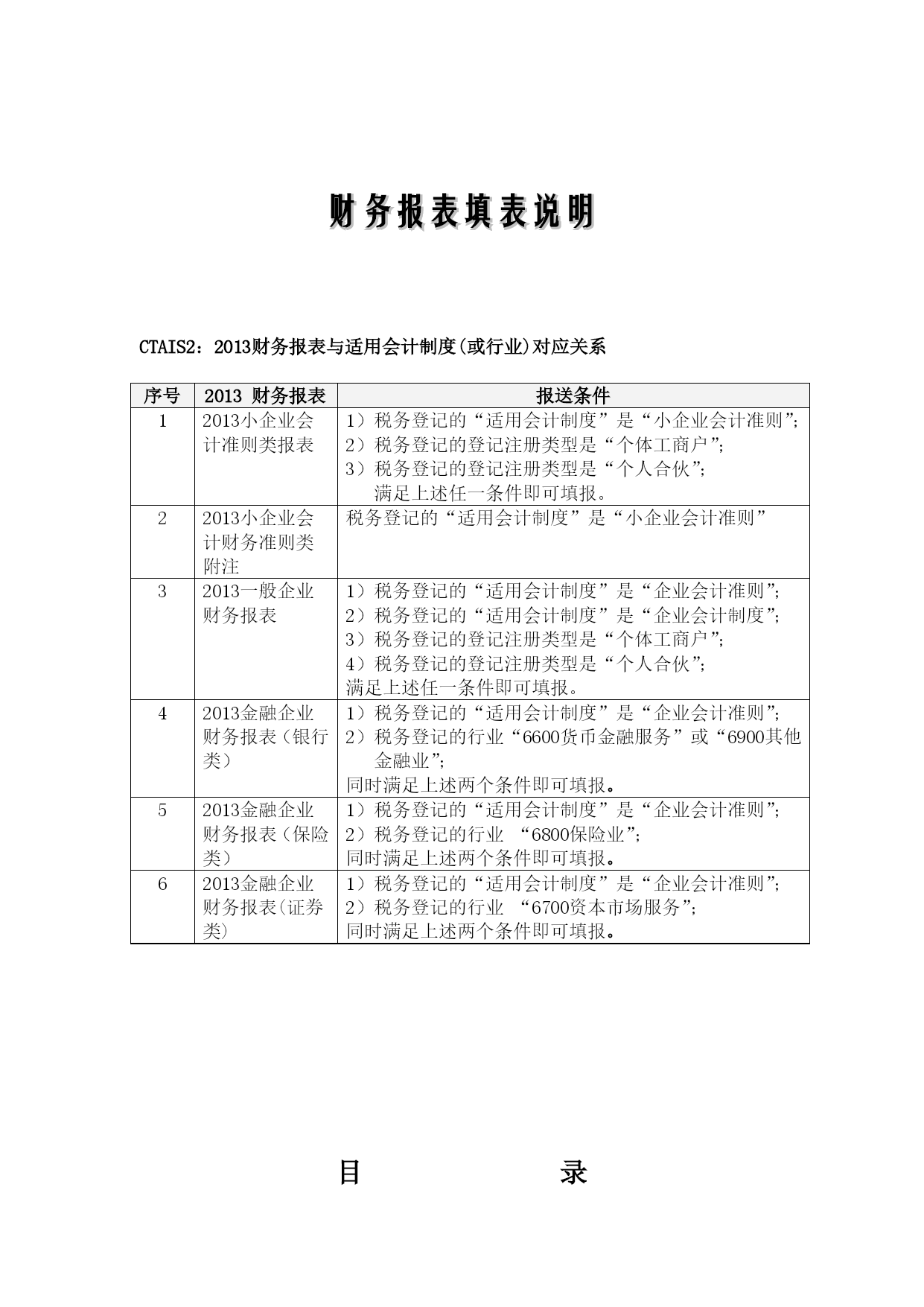 财务报表填表说明

CTAIS2：2013财务报表与适用会计制度(或行业)对应关系

| 序号 | 2013 财务报表 | 报送条件 |
|---|---|---|
| 1 | 2013小企业会计准则类报表 | 1）税务登记的“适用会计制度”是“小企业会计准则”; 2）税务登记的登记注册类型是“个体工商户”; 3）税务登记的登记注册类型是“个人合伙”; 满足上述任一条件即可填报。 |
| 2 | 2013小企业会计财务准则类附注 | 税务登记的“适用会计制度”是“小企业会计准则” |
| 3 | 2013一般企业财务报表 | 1）税务登记的“适用会计制度”是“企业会计准则”; 2）税务登记的“适用会计制度”是“企业会计制度”; 3）税务登记的登记注册类型是“个体工商户”; 4）税务登记的登记注册类型是“个人合伙”; 满足上述任一条件即可填报。 |
| 4 | 2013金融企业财务报表（银行类） | 1）税务登记的“适用会计制度”是“企业会计准则”; 2）税务登记的行业“6600货币金融服务”或“6900其他金融业”; 同时满足上述两个条件即可填报。 |
| 5 | 2013金融企业财务报表（保险类） | 1）税务登记的“适用会计制度”是“企业会计准则”; 2）税务登记的行业 “6800保险业”; 同时满足上述两个条件即可填报。 |
| 6 | 2013金融企业财务报表(证券类) | 1）税务登记的“适用会计制度”是“企业会计准则”; 2）税务登记的行业 “6700资本市场服务”; 同时满足上述两个条件即可填报。 |

目 录